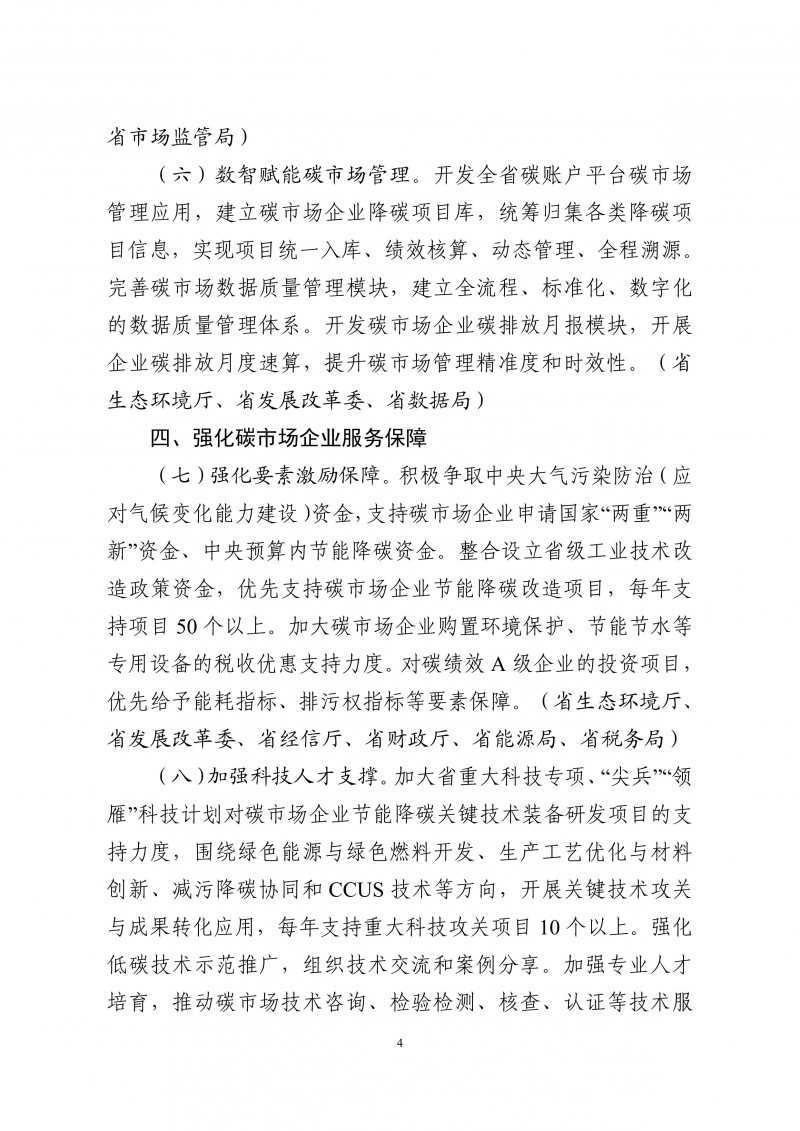 省市场监管局）

（六）数智赋能碳市场管理。开发全省碳账户平台碳市场管理应用，建立碳市场企业降碳项目库，统筹归集各类降碳项目信息，实现项目统一入库、绩效核算、动态管理、全程溯源。完善碳市场数据质量管理模块，建立全流程、标准化、数字化的数据质量管理体系。开发碳市场企业碳排放月报模块，开展企业碳排放月度速算，提升碳市场管理精准度和时效性。（省生态环境厅、省发展改革委、省数据局）

四、强化碳市场企业服务保障

（七）强化要素激励保障。积极争取中央大气污染防治（应对气候变化能力建设）资金，支持碳市场企业申请国家“两重”“两新”资金、中央预算内节能降碳资金。整合设立省级工业技术改造政策资金，优先支持碳市场企业节能降碳改造项目，每年支持项目 50 个以上。加大碳市场企业购置环境保护、节能节水等专用设备的税收优惠支持力度。对碳绩效 A 级企业的投资项目，优先给予能耗指标、排污权指标等要素保障。（省生态环境厅、省发展改革委、省经信厅、省财政厅、省能源局、省税务局）

（八）加强科技人才支撑。加大省重大科技专项、“尖兵”“领雁”科技计划对碳市场企业节能降碳关键技术装备研发项目的支持力度，围绕绿色能源与绿色燃料开发、生产工艺优化与材料创新、减污降碳协同和 CCUS 技术等方向，开展关键技术攻关与成果转化应用，每年支持重大科技攻关项目 10 个以上。强化低碳技术示范推广，组织技术交流和案例分享。加强专业人才培育，推动碳市场技术咨询、检验检测、核查、认证等技术服

4